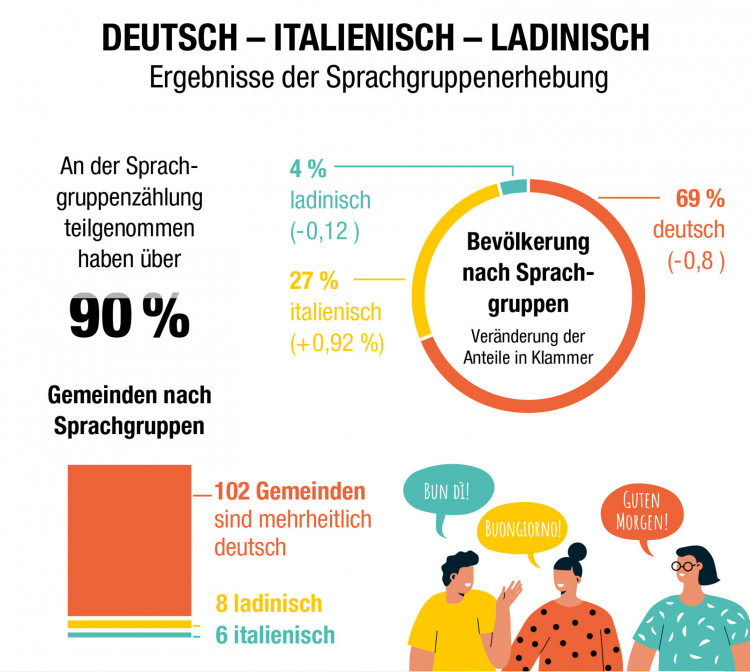 DEUTSCH – ITALIENISCH – LADINISCH
Ergebnisse der Sprachgruppenerhebung

An der Sprachgruppenzählung teilgenommen haben über

90 %

4 %
ladinisch
(-0,12 )

27 %
italienisch
(+0,92 %)

Bevölkerung nach Sprachgruppen
Veränderung der Anteile in Klammer

69 %
deutsch
(-0,8 )

Gemeinden nach Sprachgruppen

102 Gemeinden sind mehrheitlich deutsch

8 ladinisch

6 italienisch

BUN DÌ!

BUONGIORNO!

GUTEN MORGEN!